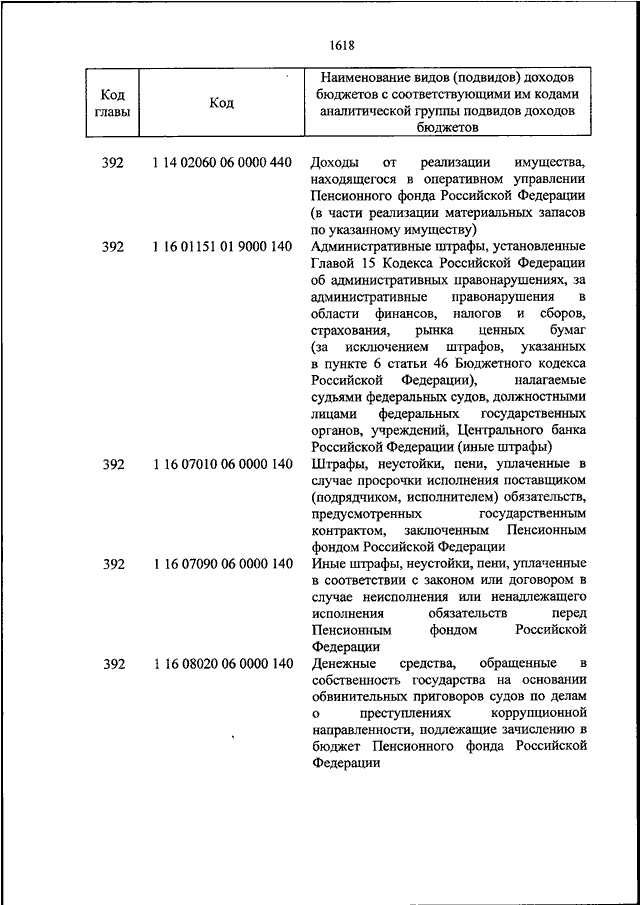 1618

| Код главы | Код | Наименование видов (подвидов) доходов бюджетов с соответствующими им кодами аналитической группы подвидов доходов бюджетов |
|---|---|---|
| 392 | 1 14 02060 06 0000 440 | Доходы от реализации имущества, находящегося в оперативном управлении Пенсионного фонда Российской Федерации (в части реализации материальных запасов по указанному имуществу) |
| 392 | 1 16 01151 01 9000 140 | Административные штрафы, установленные Главой 15 Кодекса Российской Федерации об административных правонарушениях, за административные правонарушения в области финансов, налогов и сборов, страхования, рынка ценных бумаг (за исключением штрафов, указанных в пункте 6 статьи 46 Бюджетного кодекса Российской Федерации), налагаемые судьями федеральных судов, должностными лицами федеральных государственных органов, учреждений, Центрального банка Российской Федерации (иные штрафы) |
| 392 | 1 16 07010 06 0000 140 | Штрафы, неустойки, пени, уплаченные в случае просрочки исполнения поставщиком (подрядчиком, исполнителем) обязательств, предусмотренных государственным контрактом, заключенным Пенсионным фондом Российской Федерации |
| 392 | 1 16 07090 06 0000 140 | Иные штрафы, неустойки, пени, уплаченные в соответствии с законом или договором в случае неисполнения или ненадлежащего исполнения обязательств перед Пенсионным фондом Российской Федерации |
| 392 | 1 16 08020 06 0000 140 | Денежные средства, обращенные в собственность государства на основании обвинительных приговоров судов по делам о преступлениях коррупционной направленности, подлежащие зачислению в бюджет Пенсионного фонда Российской Федерации |